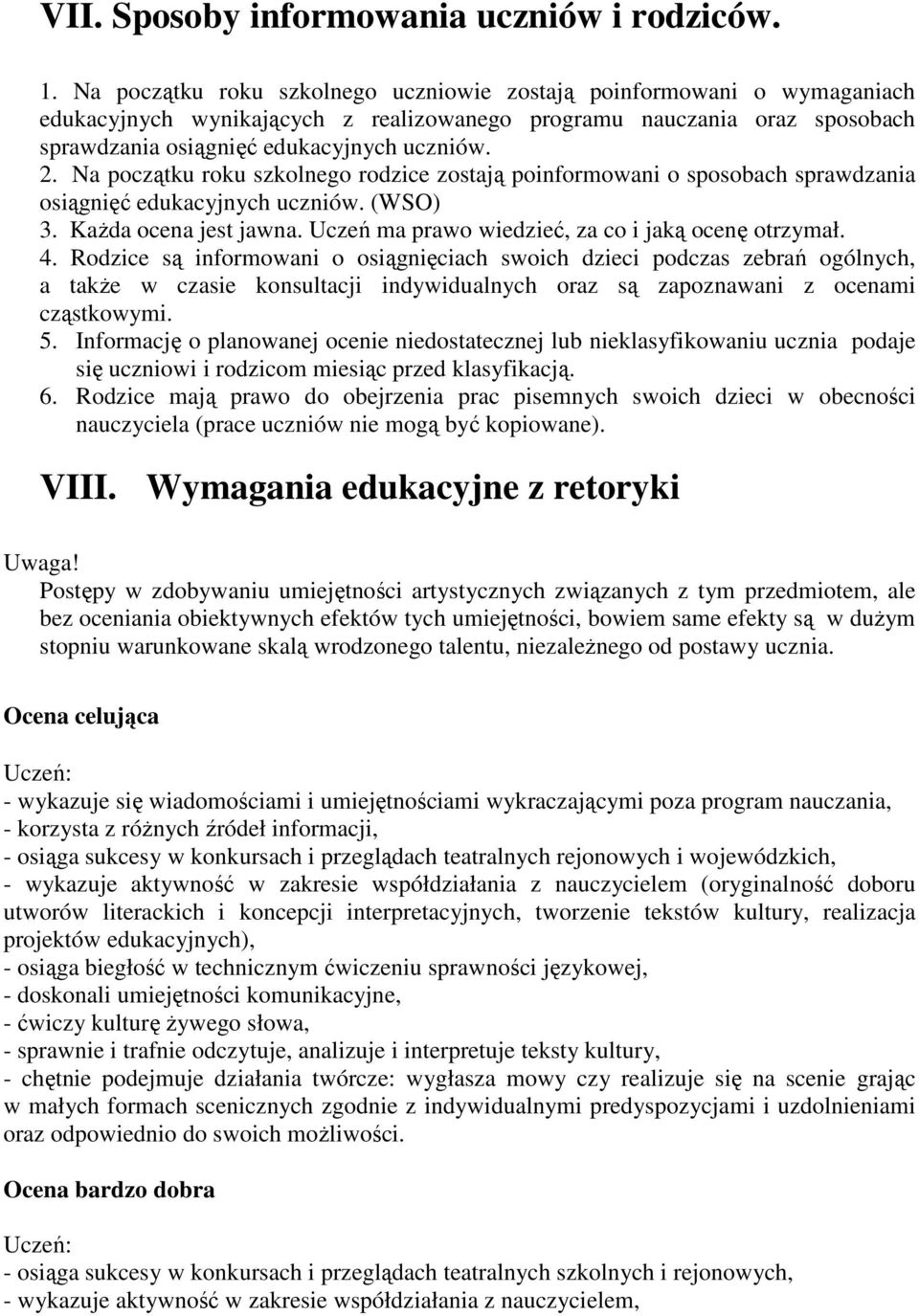 VII. Sposoby informowania uczniów i rodziców.

1. Na początku roku szkolnego uczniowie zostają poinformowani o wymaganiach edukacyjnych wynikających z realizowanego programu nauczania oraz sposobach sprawdzania osiągnięć edukacyjnych uczniów.
2. Na początku roku szkolnego rodzice zostają poinformowani o sposobach sprawdzania osiągnięć edukacyjnych uczniów. (WSO)
3. Każda ocena jest jawna. Uczeń ma prawo wiedzieć, za co i jaką ocenę otrzymał.
4. Rodzice są informowani o osiągnięciach swoich dzieci podczas zebrań ogólnych, a także w czasie konsultacji indywidualnych oraz są zapoznawani z ocenami cząstkowymi.
5. Informację o planowanej ocenie niedostatecznej lub nieklasyfikowaniu ucznia podaje się uczniowi i rodzicom miesiąc przed klasyfikacją.
6. Rodzice mają prawo do obejrzenia prac pisemnych swoich dzieci w obecności nauczyciela (prace uczniów nie mogą być kopiowane).

VIII. Wymagania edukacyjne z retoryki

Uwaga!
Postępy w zdobywaniu umiejętności artystycznych związanych z tym przedmiotem, ale bez oceniania obiektywnych efektów tych umiejętności, bowiem same efekty są w dużym stopniu warunkowane skalą wrodzonego talentu, niezależnego od postawy ucznia.

Ocena celująca

Uczeń:
- wykazuje się wiadomościami i umiejętnościami wykraczającymi poza program nauczania,
- korzysta z różnych źródeł informacji,
- osiąga sukcesy w konkursach i przeglądach teatralnych rejonowych i wojewódzkich,
- wykazuje aktywność w zakresie współdziałania z nauczycielem (oryginalność doboru utworów literackich i koncepcji interpretacyjnych, tworzenie tekstów kultury, realizacja projektów edukacyjnych),
- osiąga biegłość w technicznym ćwiczeniu sprawności językowej,
- doskonali umiejętności komunikacyjne,
- ćwiczy kulturę żywego słowa,
- sprawnie i trafnie odczytuje, analizuje i interpretuje teksty kultury,
- chętnie podejmuje działania twórcze: wygłasza mowy czy realizuje się na scenie grając w małych formach scenicznych zgodnie z indywidualnymi predyspozycjami i uzdolnieniami oraz odpowiednio do swoich możliwości.

Ocena bardzo dobra

Uczeń:
- osiąga sukcesy w konkursach i przeglądach teatralnych szkolnych i rejonowych,
- wykazuje aktywność w zakresie współdziałania z nauczycielem,